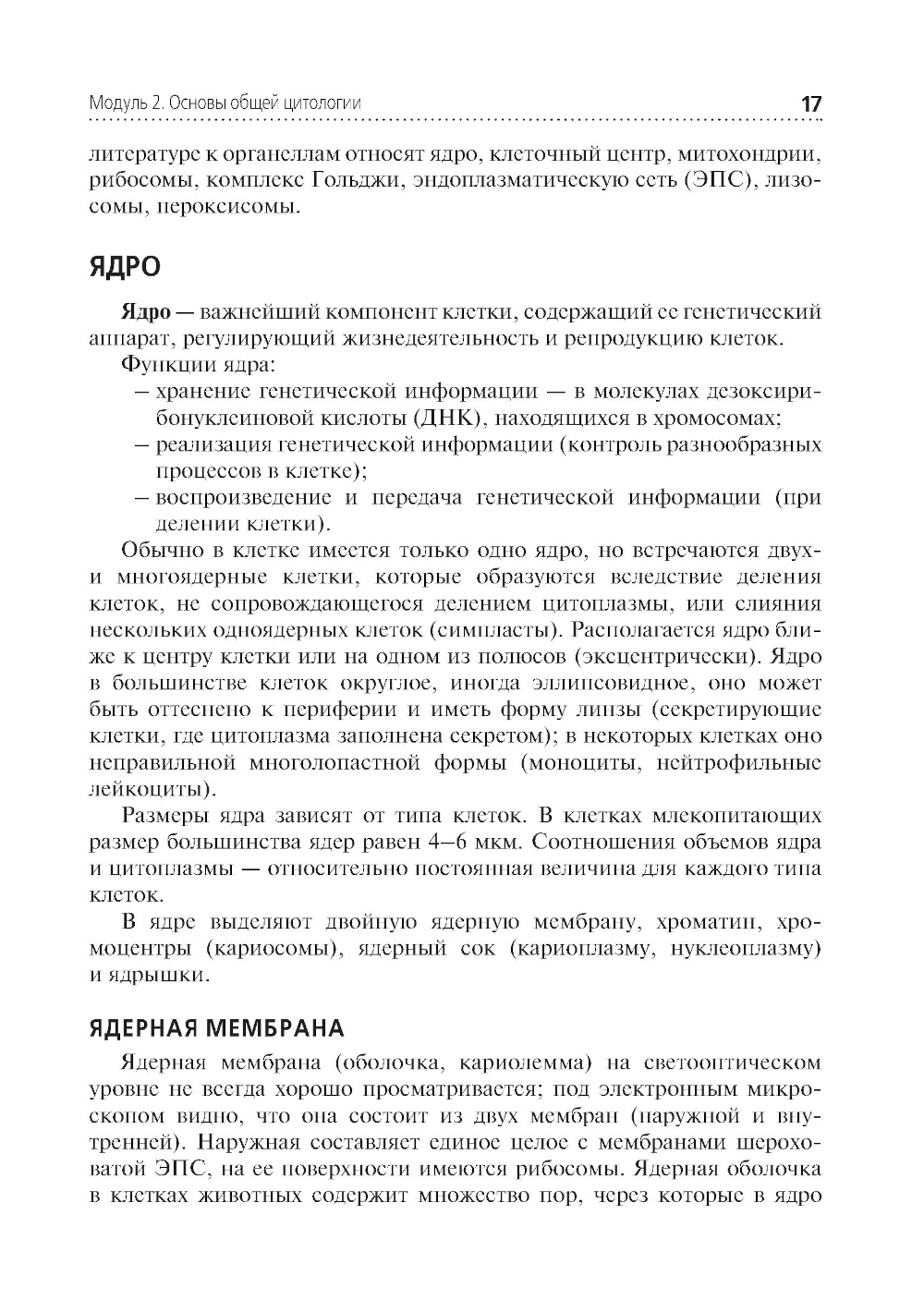 Модуль 2. Основы общей цитологии 17

литературе к органеллам относят ядро, клеточный центр, митохондрии, рибосомы, комплекс Гольджи, эндоплазматическую сеть (ЭПС), лизосомы, пероксисомы.

ЯДРО

Ядро — важнейший компонент клетки, содержащий ее генетический аппарат, регулирующий жизнедеятельность и репродукцию клеток.

Функции ядра:
– хранение генетической информации — в молекулах дезоксирибонуклеиновой кислоты (ДНК), находящихся в хромосомах;
– реализация генетической информации (контроль разнообразных процессов в клетке);
– воспроизведение и передача генетической информации (при делении клетки).

Обычно в клетке имеется только одно ядро, но встречаются двух- и многоядерные клетки, которые образуются вследствие деления клеток, не сопровождающегося делением цитоплазмы, или слияния нескольких одноядерных клеток (симпласты). Располагается ядро ближе к центру клетки или на одном из полюсов (эксцентрически). Ядро в большинстве клеток округлое, иногда эллипсовидное, оно может быть оттеснено к периферии и иметь форму линзы (секретирующие клетки, где цитоплазма заполнена секретом); в некоторых клетках оно неправильной многолопастной формы (моноциты, нейтрофильные лейкоциты).

Размеры ядра зависят от типа клеток. В клетках млекопитающих размер большинства ядер равен 4–6 мкм. Соотношения объемов ядра и цитоплазмы — относительно постоянная величина для каждого типа клеток.

В ядре выделяют двойную ядерную мембрану, хроматин, хромоцентры (кариосомы), ядерный сок (кариоплазму, нуклеоплазму) и ядрышки.

ЯДЕРНАЯ МЕМБРАНА

Ядерная мембрана (оболочка, кариолемма) на светооптическом уровне не всегда хорошо просматривается; под электронным микроскопом видно, что она состоит из двух мембран (наружной и внутренней). Наружная составляет единое целое с мембранами шероховатой ЭПС, на ее поверхности имеются рибосомы. Ядерная оболочка в клетках животных содержит множество пор, через которые в ядро